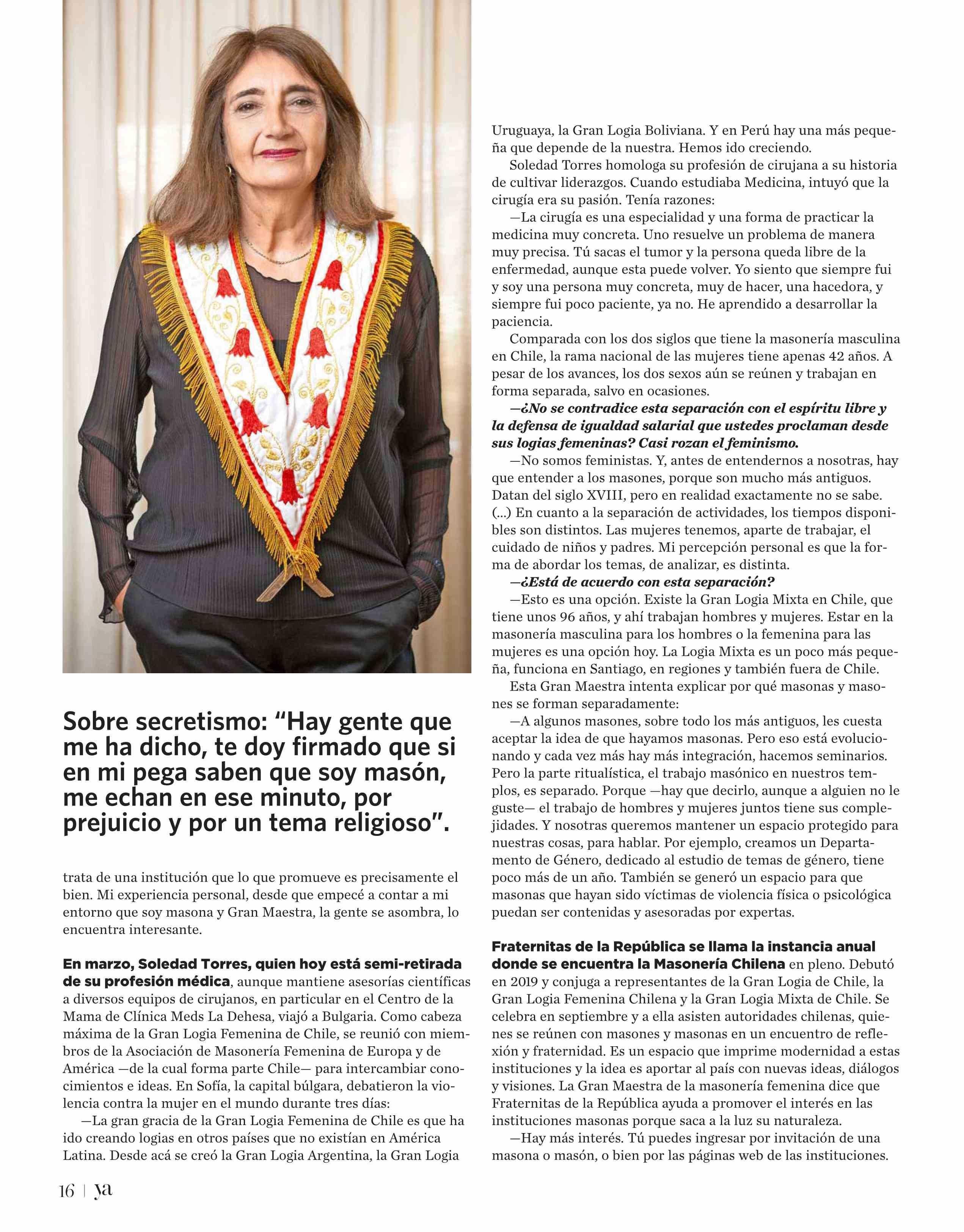 Sobre secretismo: “Hay gente que me ha dicho, te doy firmado que si en mi pega saben que soy masón, me echan en ese minuto, por prejuicio y por un tema religioso”.

trata de una institución que lo que promueve es precisamente el bien. Mi experiencia personal, desde que empecé a contar a mi entorno que soy masona y Gran Maestra, la gente se asombra, lo encuentra interesante.

En marzo, Soledad Torres, quien hoy está semi-retirada de su profesión médica, aunque mantiene asesorías científicas a diversos equipos de cirujanos, en particular en el Centro de la Mama de Clínica Meds La Dehesa, viajó a Bulgaria. Como cabeza máxima de la Gran Logia Femenina de Chile, se reunió con miembros de la Asociación de Masonería Femenina de Europa y de América —de la cual forma parte Chile— para intercambiar conocimientos e ideas. En Sofía, la capital búlgara, debatieron la violencia contra la mujer en el mundo durante tres días:

—La gran gracia de la Gran Logia Femenina de Chile es que ha ido creando logias en otros países que no existían en América Latina. Desde acá se creó la Gran Logia Argentina, la Gran Logia Uruguaya, la Gran Logia Boliviana. Y en Perú hay una más pequeña que depende de la nuestra. Hemos ido creciendo.

Soledad Torres homologa su profesión de cirujana a su historia de cultivar liderazgos. Cuando estudiaba Medicina, intuyó que la cirugía era su pasión. Tenía razones:

—La cirugía es una especialidad y una forma de practicar la medicina muy concreta. Uno resuelve un problema de manera muy precisa. Tú sacas el tumor y la persona queda libre de la enfermedad, aunque esta puede volver. Yo siento que siempre fui y soy una persona muy concreta, muy de hacer, una hacedora, y siempre fui poco paciente, ya no. He aprendido a desarrollar la paciencia.

Comparada con los dos siglos que tiene la masonería masculina en Chile, la rama nacional de las mujeres tiene apenas 42 años. A pesar de los avances, los dos sexos aún se reúnen y trabajan en forma separada, salvo en ocasiones.

—¿No se contradice esta separación con el espíritu libre y la defensa de igualdad salarial que ustedes proclaman desde sus logias femeninas? Casi rozan el feminismo.

—No somos feministas. Y, antes de entendernos a nosotras, hay que entender a los masones, porque son mucho más antiguos. Datan del siglo XVIII, pero en realidad exactamente no se sabe. (...) En cuanto a la separación de actividades, los tiempos disponibles son distintos. Las mujeres tenemos, aparte de trabajar, el cuidado de niños y padres. Mi percepción personal es que la forma de abordar los temas, de analizar, es distinta.

—¿Está de acuerdo con esta separación?

—Esto es una opción. Existe la Gran Logia Mixta en Chile, que tiene unos 96 años, y ahí trabajan hombres y mujeres. Estar en la masonería masculina para los hombres o la femenina para las mujeres es una opción hoy. La Logia Mixta es un poco más pequeña, funciona en Santiago, en regiones y también fuera de Chile.

Esta Gran Maestra intenta explicar por qué masonas y masones se forman separadamente:

—A algunos masones, sobre todo los más antiguos, les cuesta aceptar la idea de que hayamos masonas. Pero eso está evolucionando y cada vez más hay más integración, hacemos seminarios. Pero la parte ritualística, el trabajo masónico en nuestros templos, es separado. Porque —hay que decirlo, aunque a alguien no le guste— el trabajo de hombres y mujeres juntos tiene sus complejidades. Y nosotras queremos mantener un espacio protegido para nuestras cosas, para hablar. Por ejemplo, creamos un Departamento de Género, dedicado al estudio de temas de género, tiene poco más de un año. También se generó un espacio para que masonas que hayan sido víctimas de violencia física o psicológica puedan ser contenidas y asesoradas por expertas.

Fraternitas de la República se llama la instancia anual donde se encuentra la Masonería Chilena en pleno. Debutó en 2019 y conjuga a representantes de la Gran Logia de Chile, la Gran Logia Femenina Chilena y la Gran Logia Mixta de Chile. Se celebra en septiembre y a ella asisten autoridades chilenas, quienes se reúnen con masones y masonas en un encuentro de reflexión y fraternidad. Es un espacio que imprime modernidad a estas instituciones y la idea es aportar al país con nuevas ideas, diálogos y visiones. La Gran Maestra de la masonería femenina dice que Fraternitas de la República ayuda a promover el interés en las instituciones masonas porque saca a la luz su naturaleza.

—Hay más interés. Tú puedes ingresar por invitación de una masona o masón, o bien por las páginas web de las instituciones.

16 | ya